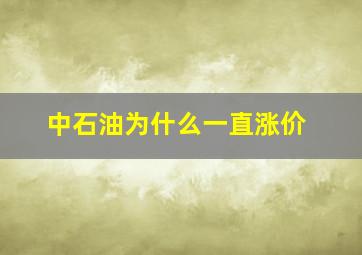 中石油为什么一直涨价